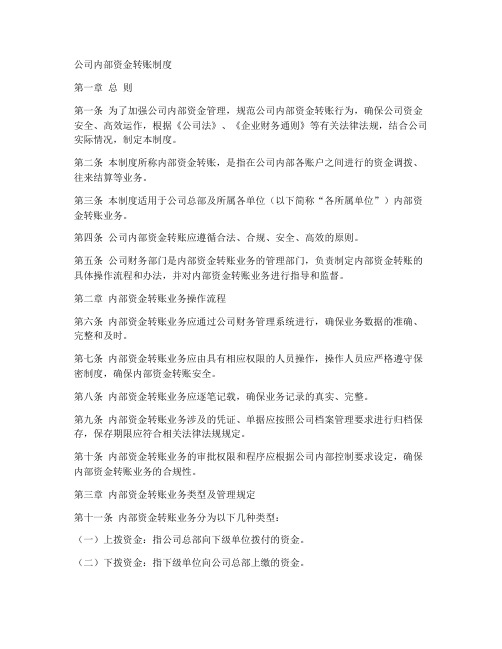 公司内部资金转账制度

第一章 总 则

第一条 为了加强公司内部资金管理，规范公司内部资金转账行为，确保公司资金安全、高效运作，根据《公司法》、《企业财务通则》等有关法律法规，结合公司实际情况，制定本制度。

第二条 本制度所称内部资金转账，是指在公司内部各账户之间进行的资金调拨、往来结算等业务。

第三条 本制度适用于公司总部及所属各单位（以下简称“各所属单位”）内部资金转账业务。

第四条 公司内部资金转账应遵循合法、合规、安全、高效的原则。

第五条 公司财务部门是内部资金转账业务的管理部门，负责制定内部资金转账的具体操作流程和办法，并对内部资金转账业务进行指导和监督。

第二章 内部资金转账业务操作流程

第六条 内部资金转账业务应通过公司财务管理系统进行，确保业务数据的准确、完整和及时。

第七条 内部资金转账业务应由具有相应权限的人员操作，操作人员应严格遵守保密制度，确保内部资金转账安全。

第八条 内部资金转账业务应逐笔记载，确保业务记录的真实、完整。

第九条 内部资金转账业务涉及的凭证、单据应按照公司档案管理要求进行归档保存，保存期限应符合相关法律法规规定。

第十条 内部资金转账业务的审批权限和程序应根据公司内部控制要求设定，确保内部资金转账业务的合规性。

第三章 内部资金转账业务类型及管理规定

第十一条 内部资金转账业务分为以下几种类型：

（一）上拨资金：指公司总部向下级单位拨付的资金。

（二）下拨资金：指下级单位向公司总部上缴的资金。